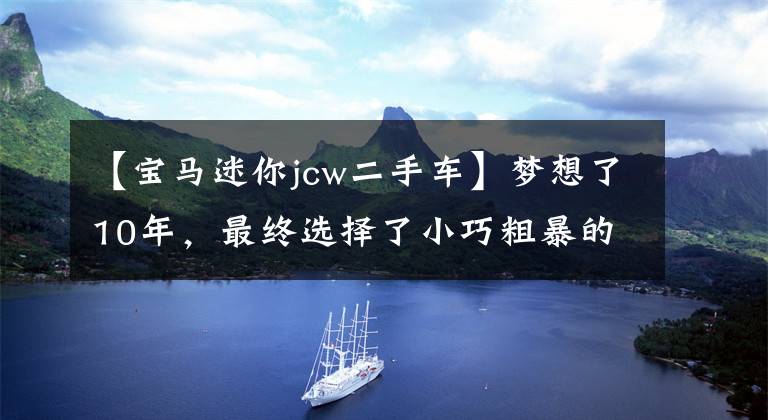 【宝马迷你jcw二手车】梦想了10年，最终选择了小巧粗暴的